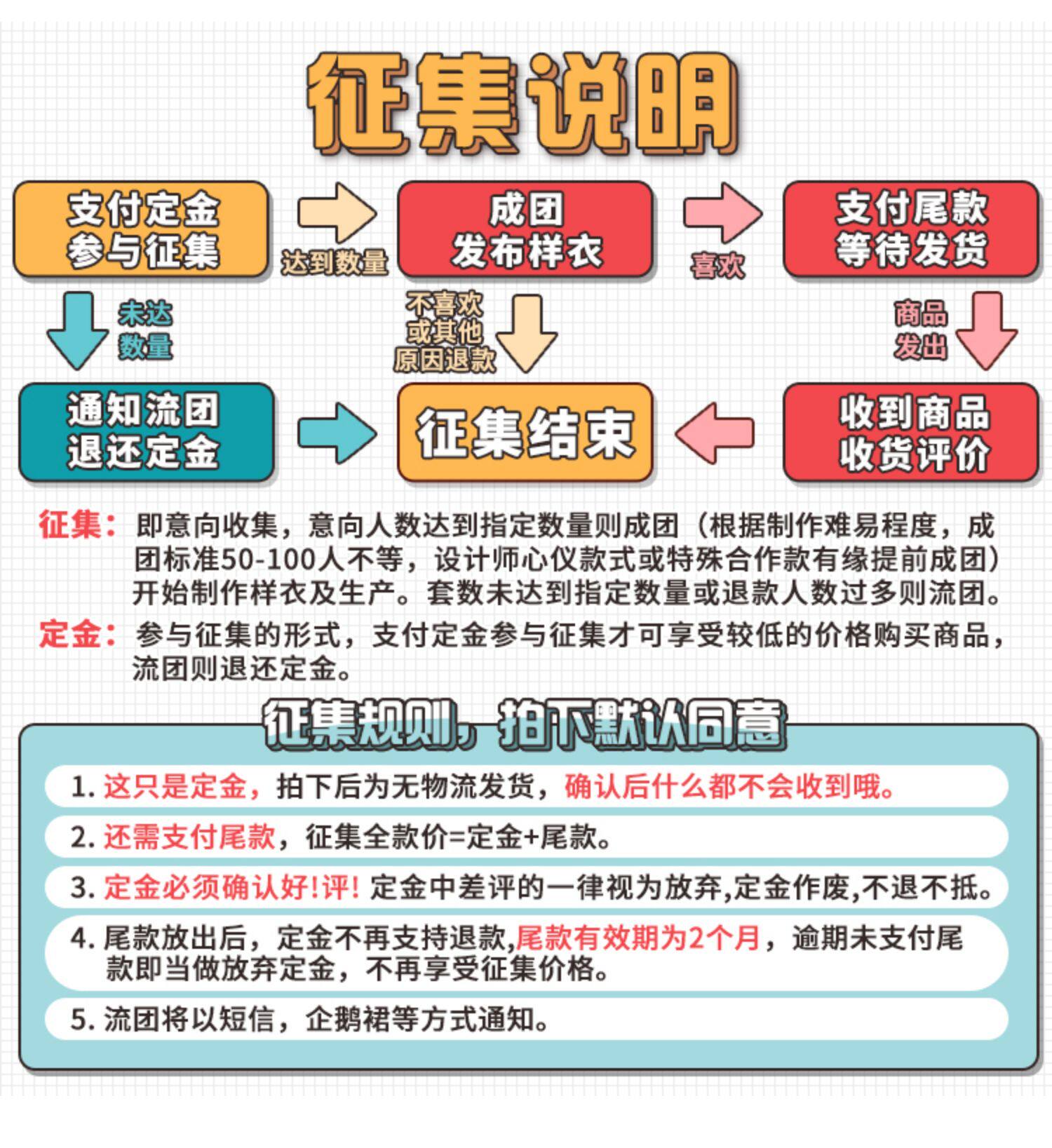 征集说明

支付定金
参与征集

达到数量

成团
发布样衣

喜欢

支付尾款
等待发货

未达
数量

不喜欢
或其他
原因退款

商品
发出

通知流团
退还定金

征集结束

收到商品
收货评价

征集：即意向收集，意向人数达到指定数量则成团（根据制作难易程度，成团标准50-100人不等，设计师心仪款式或特殊合作款有缘提前成团）开始制作样衣及生产。套数未达到指定数量或退款人数过多则流团。

定金：参与征集的形式，支付定金参与征集才可享受较低的价格购买商品，流团则退还定金。

征集规则，拍下默认同意

1. 这只是定金，拍下后为无物流发货，确认后什么都不会收到哦。

2. 还需支付尾款，征集全款价=定金+尾款。

3. 定金必须确认好!评! 定金中差评的一律视为放弃,定金作废,不退不抵。

4. 尾款放出后，定金不再支持退款,尾款有效期为2个月，逾期未支付尾款即当做放弃定金，不再享受征集价格。

5. 流团将以短信，企鹅裙等方式通知。